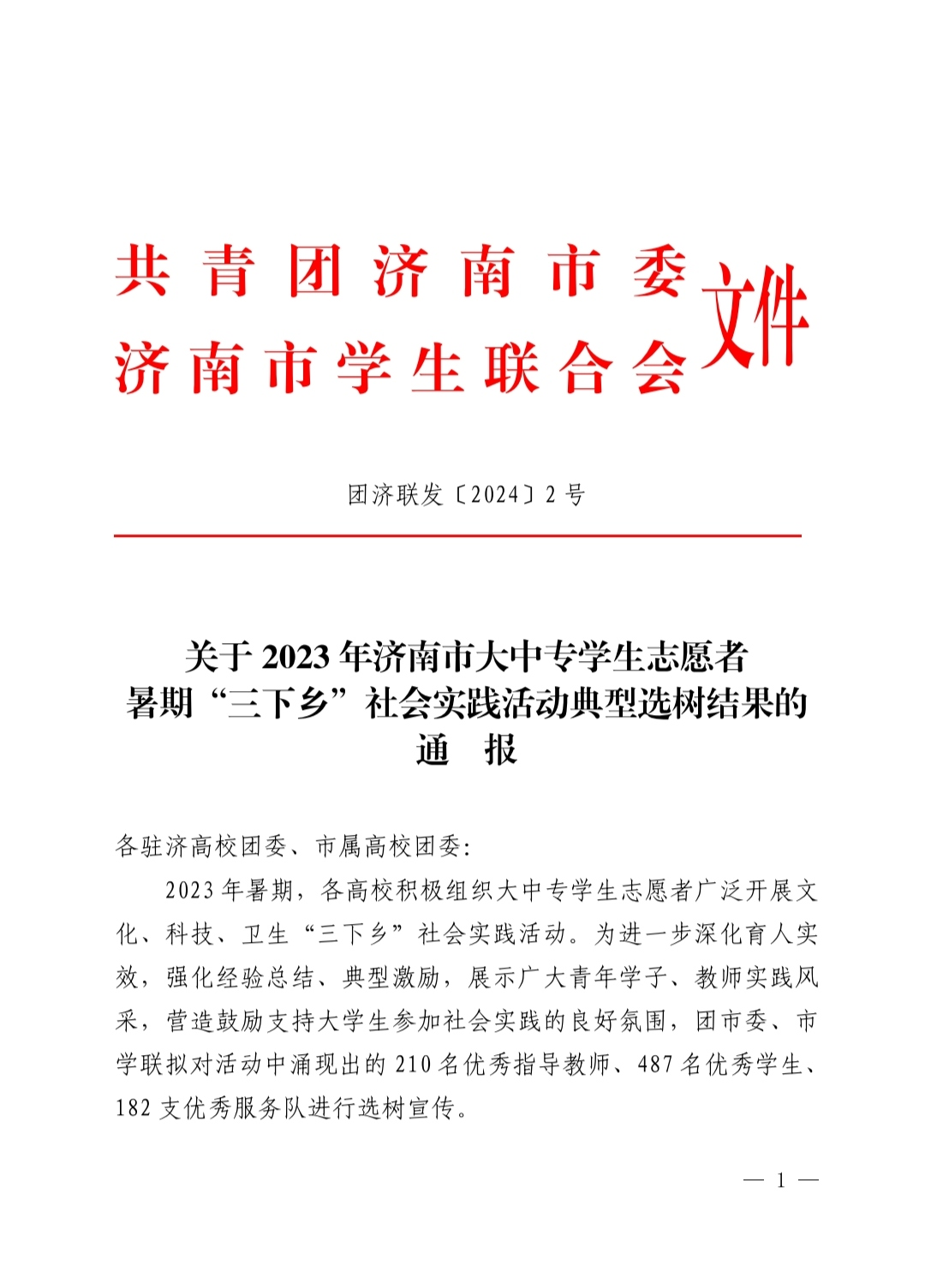 共青团济南市委
济南市学生联合会 文件

团济联发〔2024〕2号

关于2023年济南市大中专学生志愿者暑期“三下乡”社会实践活动典型选树结果的通 报

各驻济高校团委、市属高校团委：

2023年暑期，各高校积极组织大中专学生志愿者广泛开展文化、科技、卫生“三下乡”社会实践活动。为进一步深化育人实效，强化经验总结、典型激励，展示广大青年学子、教师实践风采，营造鼓励支持大学生参加社会实践的良好氛围，团市委、市学联拟对活动中涌现出的210名优秀指导教师、487名优秀学生、182支优秀服务队进行选树宣传。

— 1 —